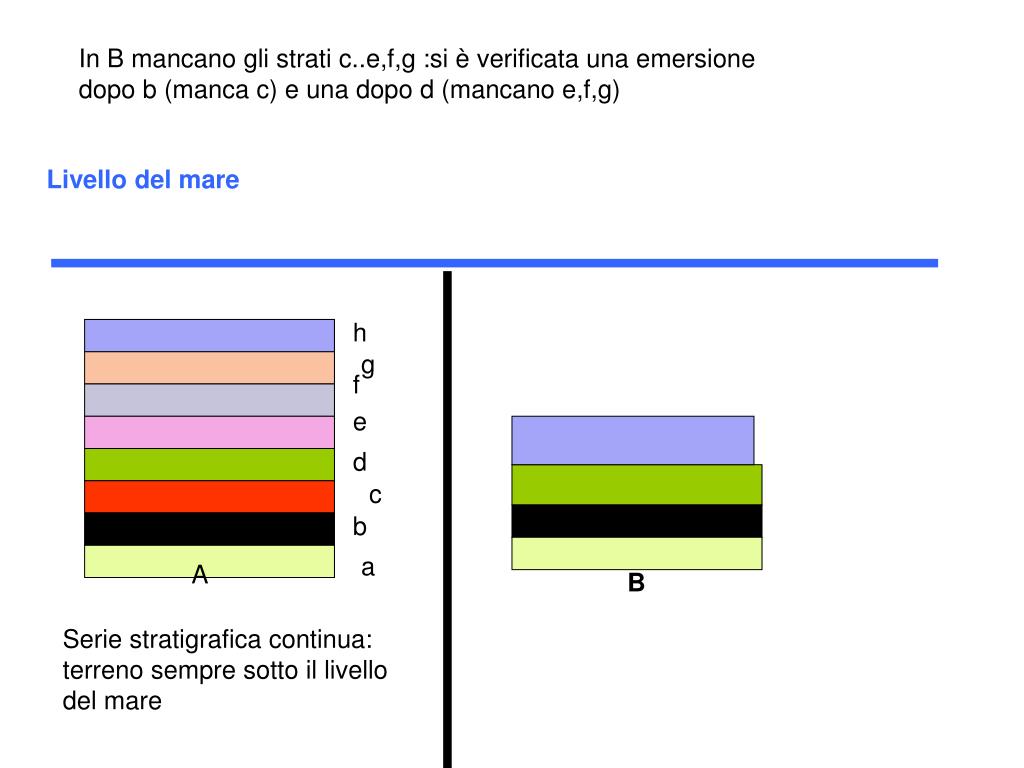 In B mancano gli strati c..e,f,g :si è verificata una emersione dopo b (manca c) e una dopo d (mancano e,f,g)

Livello del mare

h
g
f
e
d
c
b
a
A

B

Serie stratigrafica continua: terreno sempre sotto il livello del mare